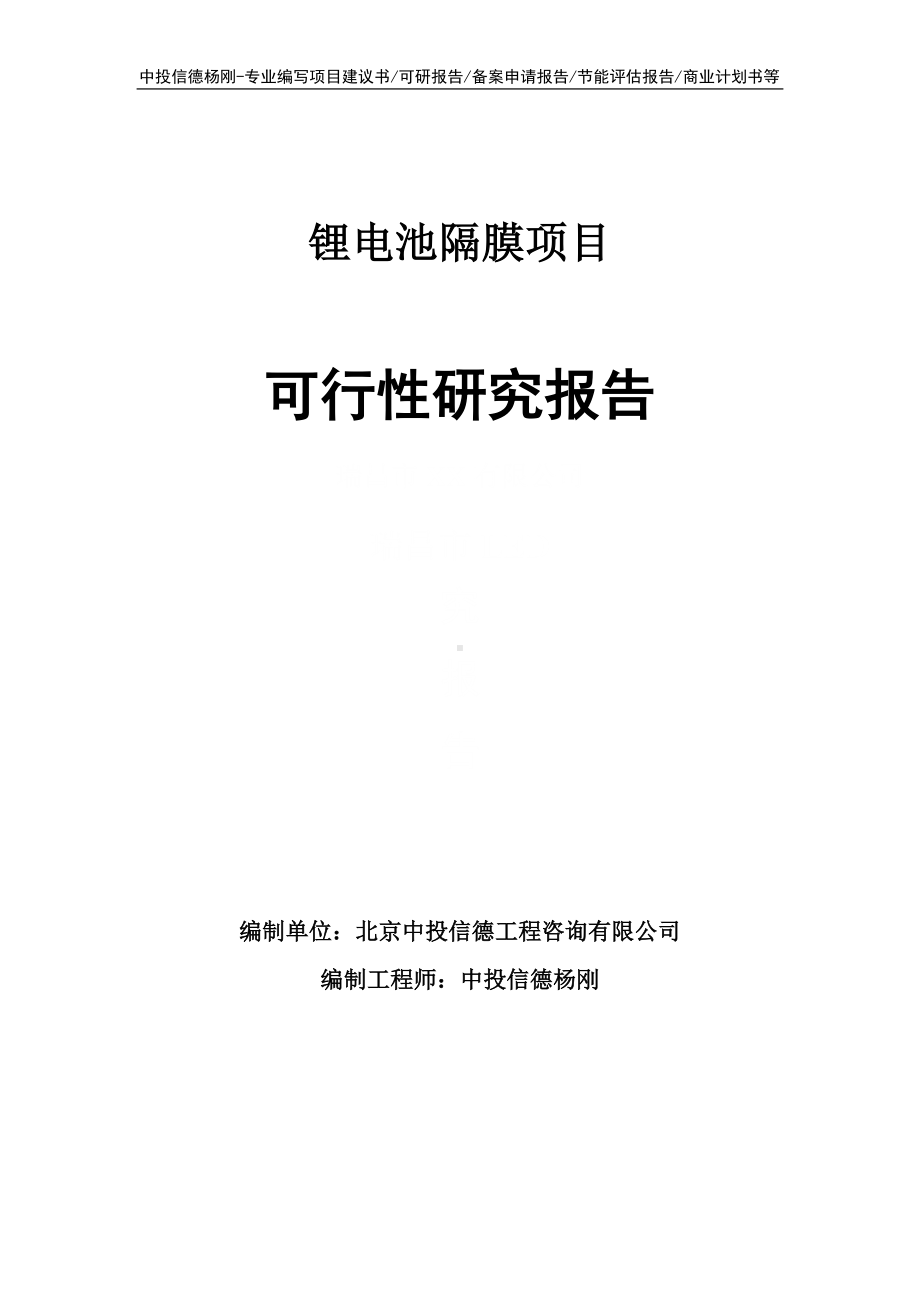 中投信德杨刚-专业编写项目建议书/可研报告/备案申请报告/节能评估报告/商业计划书等

锂电池隔膜项目

可行性研究报告

编制单位：北京中投信德工程咨询有限公司

编制工程师：中投信德杨刚